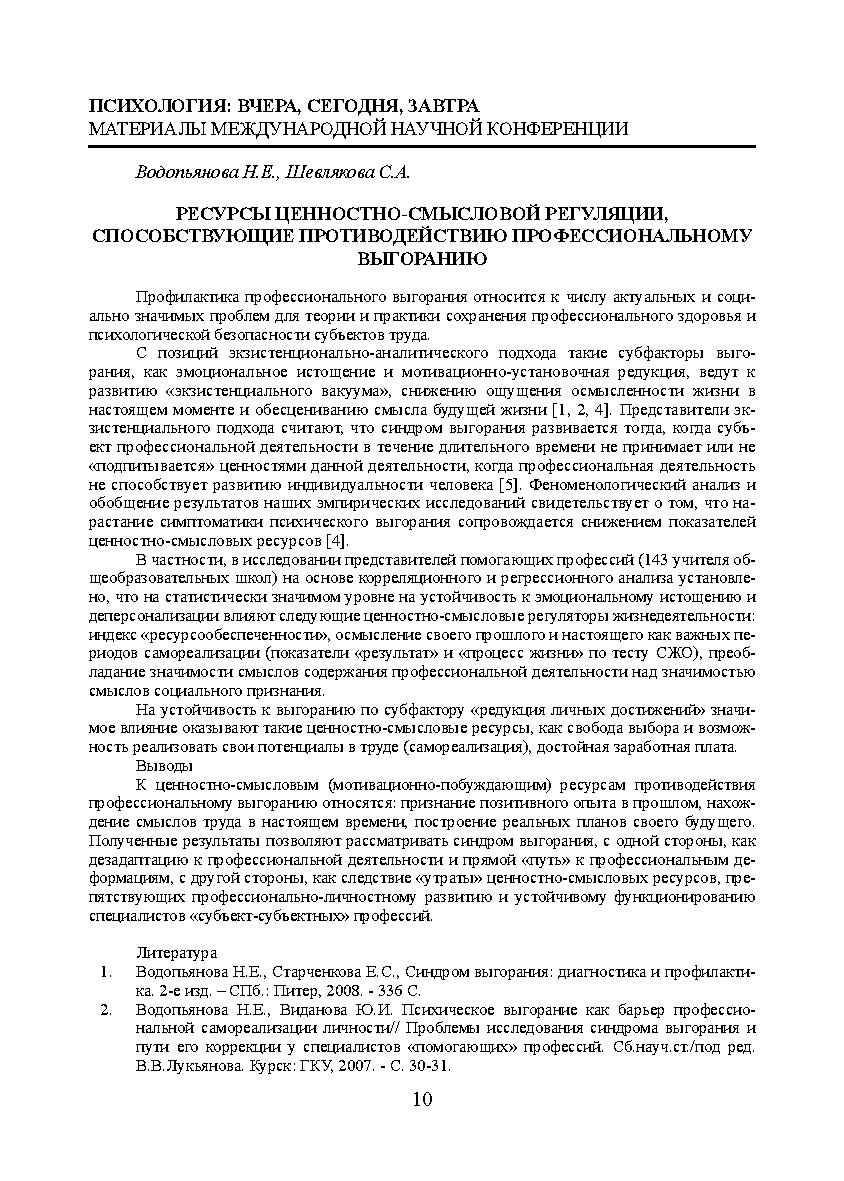 ПСИХОЛОГИЯ: ВЧЕРА, СЕГОДНЯ, ЗАВТРА
МАТЕРИАЛЫ МЕЖДУНАРОДНОЙ НАУЧНОЙ КОНФЕРЕНЦИИ

Водопьянова Н.Е., Шевлякова С.А.

РЕСУРСЫ ЦЕННОСТНО-СМЫСЛОВОЙ РЕГУЛЯЦИИ, СПОСОБСТВУЮЩИЕ ПРОТИВОДЕЙСТВИЮ ПРОФЕССИОНАЛЬНОМУ ВЫГОРАНИЮ

Профилактика профессионального выгорания относится к числу актуальных и социально значимых проблем для теории и практики сохранения профессионального здоровья и психологической безопасности субъектов труда.

С позиций экзистенционально-аналитического подхода такие субфакторы выгорания, как эмоциональное истощение и мотивационно-установочная редукция, ведут к развитию «экзистенциального вакуума», снижению ощущения осмысленности жизни в настоящем моменте и обесцениванию смысла будущей жизни [1, 2, 4]. Представители экзистенциального подхода считают, что синдром выгорания развивается тогда, когда субъект профессиональной деятельности в течение длительного времени не принимает или не «подпитывается» ценностями данной деятельности, когда профессиональная деятельность не способствует развитию индивидуальности человека [5]. Феноменологический анализ и обобщение результатов наших эмпирических исследований свидетельствует о том, что нарастание симптоматики психического выгорания сопровождается снижением показателей ценностно-смысловых ресурсов [4].

В частности, в исследовании представителей помогающих профессий (143 учителя общеобразовательных школ) на основе корреляционного и регрессионного анализа установлено, что на статистически значимом уровне на устойчивость к эмоциональному истощению и деперсонализации влияют следующие ценностно-смысловые регуляторы жизнедеятельности: индекс «ресурсообеспеченности», осмысление своего прошлого и настоящего как важных периодов самореализации (показатели «результат» и «процесс жизни» по тесту СЖО), преобладание значимости смыслов содержания профессиональной деятельности над значимостью смыслов социального признания.

На устойчивость к выгоранию по субфактору «редукция личных достижений» значимое влияние оказывают такие ценностно-смысловые ресурсы, как свобода выбора и возможность реализовать свои потенциалы в труде (самореализация), достойная заработная плата.

Выводы

К ценностно-смысловым (мотивационно-побуждающим) ресурсам противодействия профессиональному выгоранию относятся: признание позитивного опыта в прошлом, нахождение смыслов труда в настоящем времени, построение реальных планов своего будущего. Полученные результаты позволяют рассматривать синдром выгорания, с одной стороны, как дезадаптацию к профессиональной деятельности и прямой «путь» к профессиональным деформациям, с другой стороны, как следствие «утраты» ценностно-смысловых ресурсов, препятствующих профессионально-личностному развитию и устойчивому функционированию специалистов «субъект-субъектных» профессий.

Литература
1. Водопьянова Н.Е., Старченкова Е.С., Синдром выгорания: диагностика и профилактика. 2-е изд. – СПб.: Питер, 2008. - 336 С.
2. Водопьянова Н.Е., Виданова Ю.И. Психическое выгорание как барьер профессиональной самореализации личности// Проблемы исследования синдрома выгорания и пути его коррекции у специалистов «помогающих» профессий. Сб.науч.ст./под ред. В.В.Лукьянова. Курск: ГКУ, 2007. - С. 30-31.

10